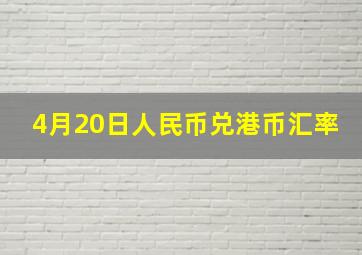 4月20日人民币兑港币汇率